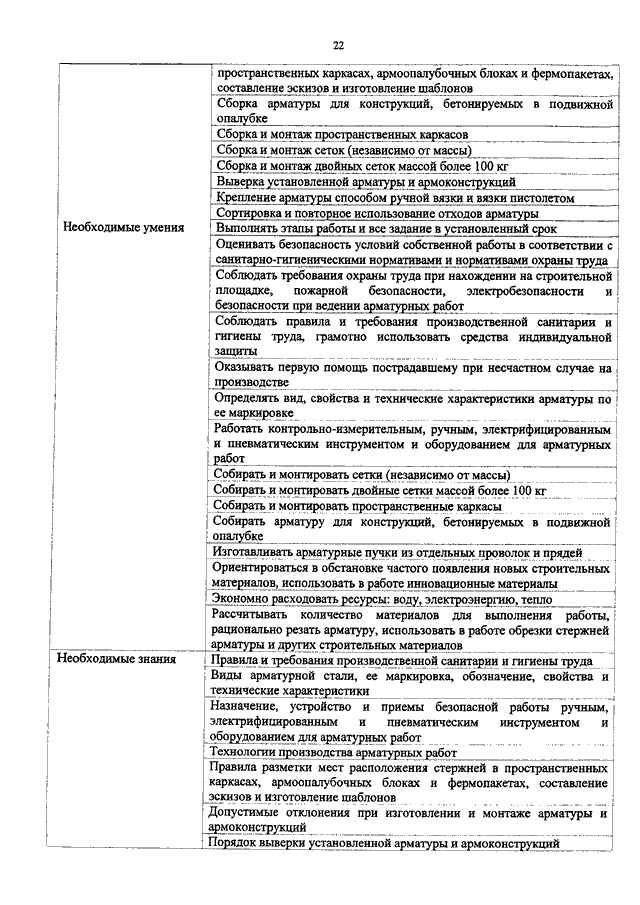 22

| | |
|---|---|
| | пространственных каркасах, армоопалубочных блоках и фермопакетах, составление эскизов и изготовление шаблонов |
| | Сборка арматуры для конструкций, бетонируемых в подвижной опалубке |
| | Сборка и монтаж пространственных каркасов |
| | Сборка и монтаж сеток (независимо от массы) |
| | Сборка и монтаж двойных сеток массой более 100 кг |
| | Выверка установленной арматуры и армоконструкций |
| | Крепление арматуры способом ручной вязки и вязки пистолетом |
| | Сортировка и повторное использование отходов арматуры |
| Необходимые умения | Выполнять этапы работы и все задание в установленный срок |
| | Оценивать безопасность условий собственной работы в соответствии с санитарно-гигиеническими нормативами и нормативами охраны труда |
| | Соблюдать требования охраны труда при нахождении на строительной площадке, пожарной безопасности, электробезопасности и безопасности при ведении арматурных работ |
| | Соблюдать правила и требования производственной санитарии и гигиены труда, грамотно использовать средства индивидуальной защиты |
| | Оказывать первую помощь пострадавшему при несчастном случае на производстве |
| | Определять вид, свойства и технические характеристики арматуры по ее маркировке |
| | Работать контрольно-измерительным, ручным, электрифицированным и пневматическим инструментом и оборудованием для арматурных работ |
| | Собирать и монтировать сетки (независимо от массы) |
| | Собирать и монтировать двойные сетки массой более 100 кг |
| | Собирать и монтировать пространственные каркасы |
| | Собирать арматуру для конструкций, бетонируемых в подвижной опалубке |
| | Изготавливать арматурные пучки из отдельных проволок и прядей |
| | Ориентироваться в обстановке частого появления новых строительных материалов, использовать в работе инновационные материалы |
| | Экономно расходовать ресурсы: воду, электроэнергию, тепло |
| | Рассчитывать количество материалов для выполнения работы, рационально резать арматуру, использовать в работе обрезки стержней арматуры и других строительных материалов |
| Необходимые знания | Правила и требования производственной санитарии и гигиены труда |
| | Виды арматурной стали, ее маркировка, обозначение, свойства и технические характеристики |
| | Назначение, устройство и приемы безопасной работы ручным, электрифицированным и пневматическим инструментом и оборудованием для арматурных работ |
| | Технологии производства арматурных работ |
| | Правила разметки мест расположения стержней в пространственных каркасах, армоопалубочных блоках и фермопакетах, составление эскизов и изготовление шаблонов |
| | Допустимые отклонения при изготовлении и монтаже арматуры и армоконструкций |
| | Порядок выверки установленной арматуры и армоконструкций |